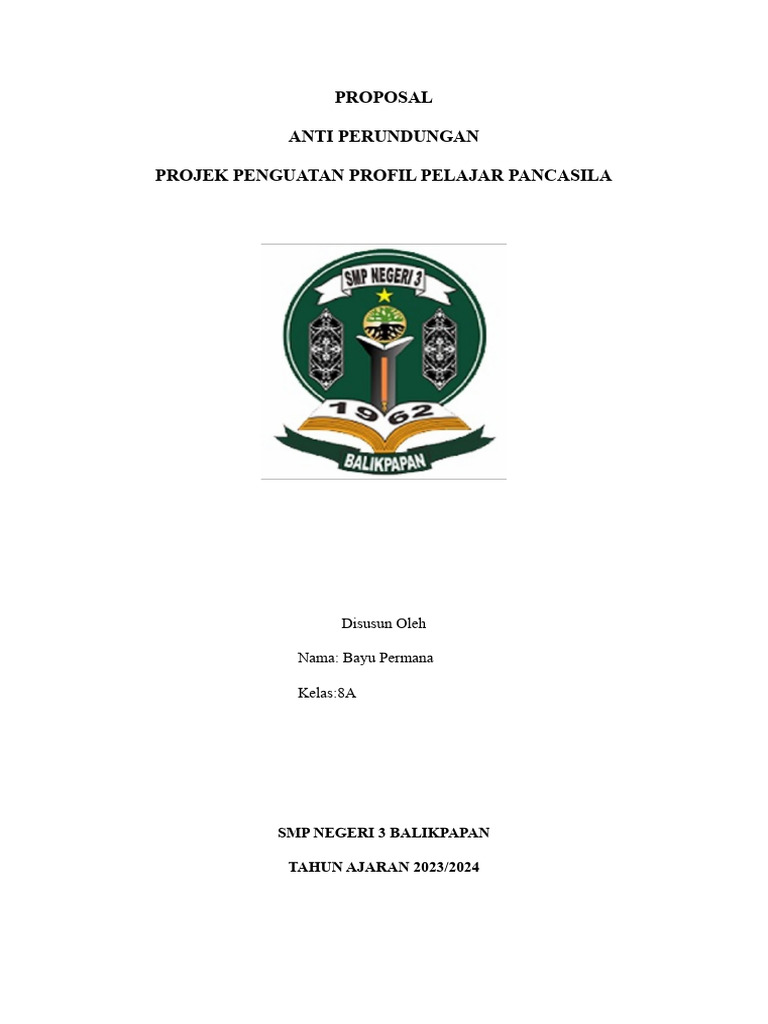 PROPOSAL

ANTI PERUNDUNGAN

PROJEK PENGUATAN PROFIL PELAJAR PANCASILA

SMP NEGERI 3

1962

BALIKPAPAN

Disusun Oleh

Nama: Bayu Permana

Kelas:8A

SMP NEGERI 3 BALIKPAPAN

TAHUN AJARAN 2023/2024